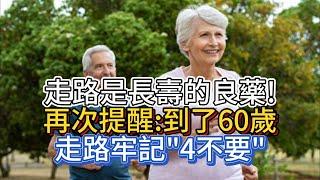 走路是長壽的良藥!
再次提醒:到了60歲
走路牢記"4不要"